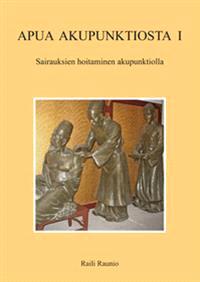 APUA AKUPUNKTIOSTA I

Sairauksien hoitaminen akupunktiolla

Raili Raunio